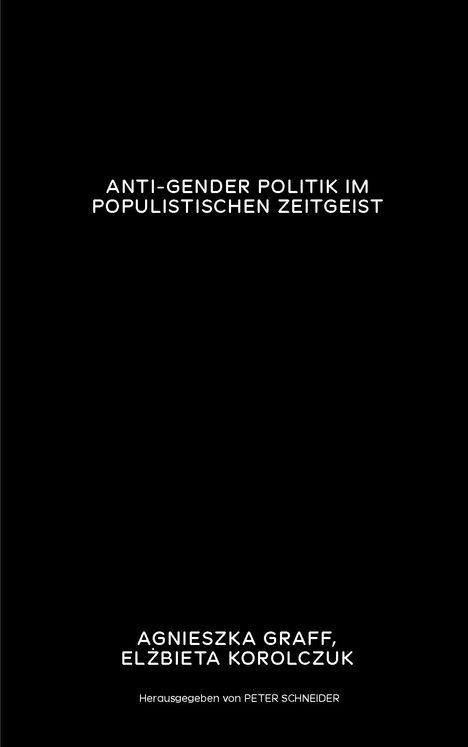 ANTI-GENDER POLITIK IM POPULISTISCHEN ZEITGEIST

AGNIESZKA GRAFF, ELŻBIETA KOROLCZUK

Herausgegeben von PETER SCHNEIDER